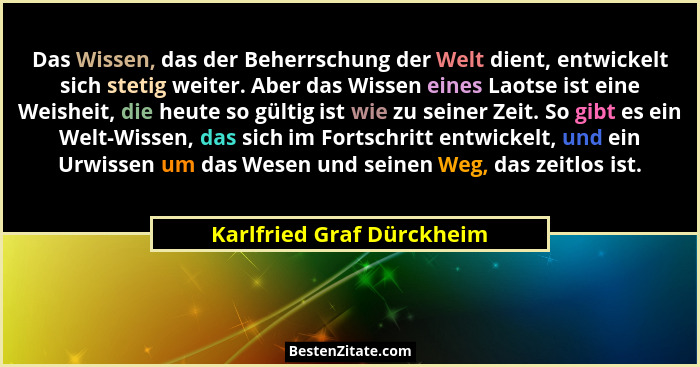 Das Wissen, das der Beherrschung der Welt dient, entwickelt sich stetig weiter. Aber das Wissen eines Laotse ist eine Weisheit, die heute so gültig ist wie zu seiner Zeit. So gibt es ein Welt-Wissen, das sich im Fortschritt entwickelt, und ein Urwissen um das Wesen und seinen Weg, das zeitlos ist.

Karlfried Graf Dürckheim

BestenZitate.com